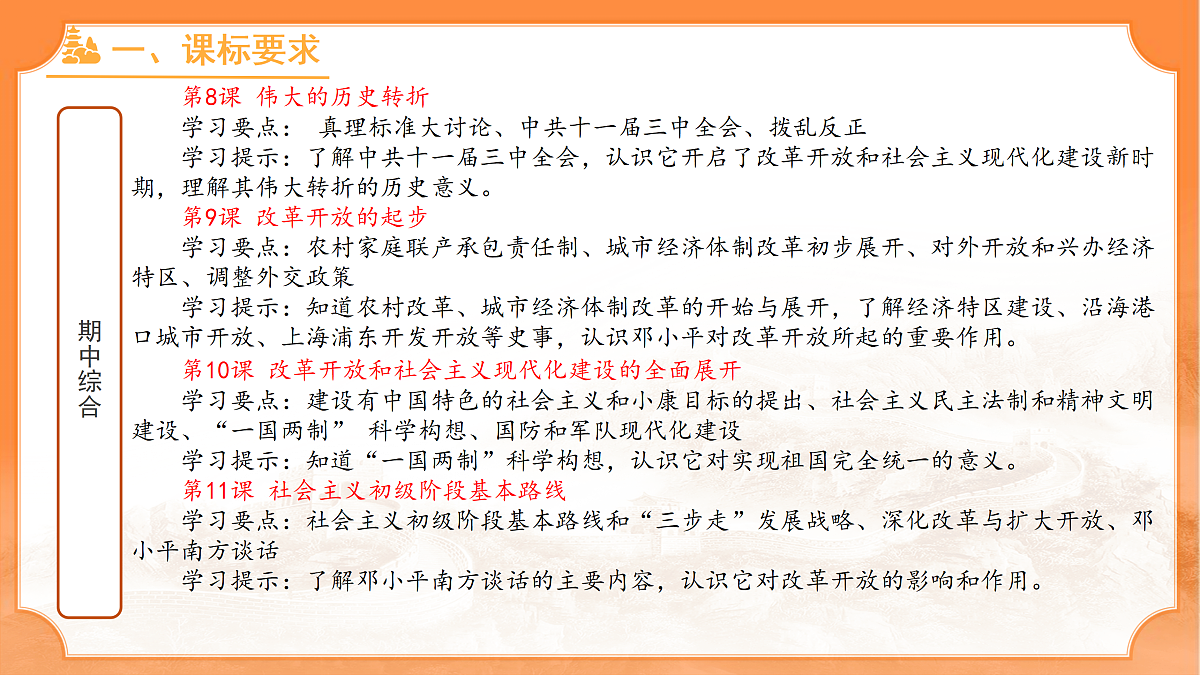 一、课标要求

期中综合

第8课 伟大的历史转折

学习要点： 真理标准大讨论、中共十一届三中全会、拨乱反正

学习提示：了解中共十一届三中全会，认识它开启了改革开放和社会主义现代化建设新时期，理解其伟大转折的历史意义。

第9课 改革开放的起步

学习要点：农村家庭联产承包责任制、城市经济体制改革初步展开、对外开放和兴办经济特区、调整外交政策

学习提示：知道农村改革、城市经济体制改革的开始与展开，了解经济特区建设、沿海港口城市开放、上海浦东开发开放等史事，认识邓小平对改革开放所起的重要作用。

第10课 改革开放和社会主义现代化建设的全面展开

学习要点：建设有中国特色的社会主义和小康目标的提出、社会主义民主法制和精神文明建设、“一国两制” 科学构想、国防和军队现代化建设

学习提示：知道“一国两制”科学构想，认识它对实现祖国完全统一的意义。

第11课 社会主义初级阶段基本路线

学习要点：社会主义初级阶段基本路线和“三步走”发展战略、深化改革与扩大开放、邓小平南方谈话

学习提示：了解邓小平南方谈话的主要内容，认识它对改革开放的影响和作用。